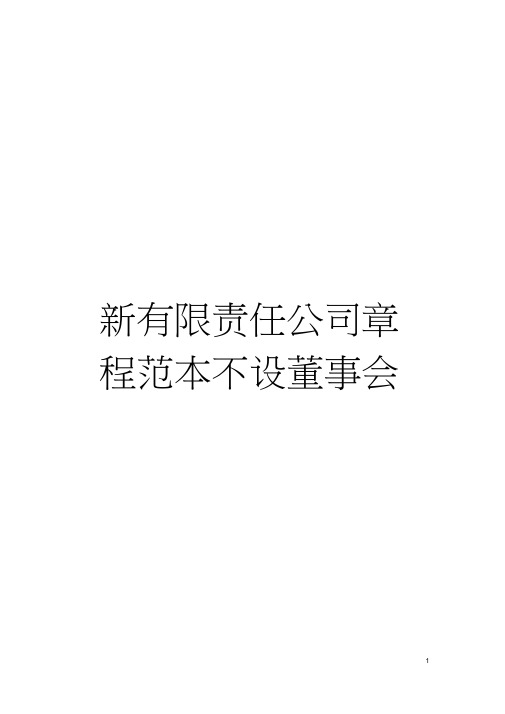 新有限责任公司章程范本不设董事会

1